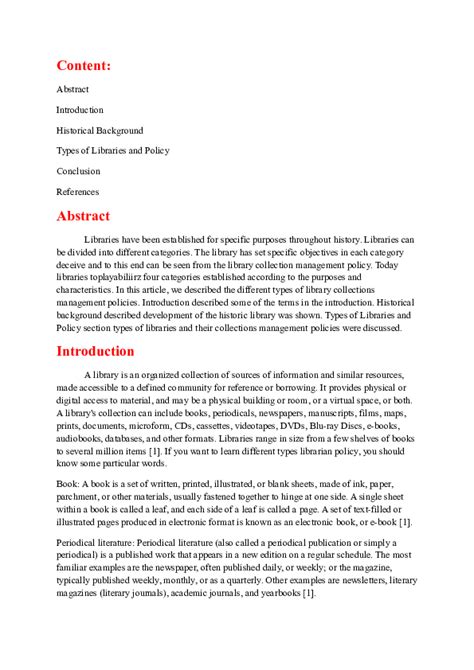 Content:

Abstract

Introduction

Historical Background

Types of Libraries and Policy

Conclusion

References

Abstract

Libraries have been established for specific purposes throughout history. Libraries can be divided into different categories. The library has set specific objectives in each category deceive and to this end can be seen from the library collection management policy. Today libraries toplayabiliirz four categories established according to the purposes and characteristics. In this article, we described the different types of library collections management policies. Introduction described some of the terms in the introduction. Historical background described development of the historic library was shown. Types of Libraries and Policy section types of libraries and their collections management policies were discussed.

Introduction

A library is an organized collection of sources of information and similar resources, made accessible to a defined community for reference or borrowing. It provides physical or digital access to material, and may be a physical building or room, or a virtual space, or both. A library's collection can include books, periodicals, newspapers, manuscripts, films, maps, prints, documents, microform, CDs, cassettes, videotapes, DVDs, Blu-ray Discs, e-books, audiobooks, databases, and other formats. Libraries range in size from a few shelves of books to several million items [1]. If you want to learn different types librarian policy, you should know some particular words.

Book: A book is a set of written, printed, illustrated, or blank sheets, made of ink, paper, parchment, or other materials, usually fastened together to hinge at one side. A single sheet within a book is called a leaf, and each side of a leaf is called a page. A set of text-filled or illustrated pages produced in electronic format is known as an electronic book, or e-book [1].

Periodical literature: Periodical literature (also called a periodical publication or simply a periodical) is a published work that appears in a new edition on a regular schedule. The most familiar examples are the newspaper, often published daily, or weekly; or the magazine, typically published weekly, monthly, or as a quarterly. Other examples are newsletters, literary magazines (literary journals), academic journals, and yearbooks [1].